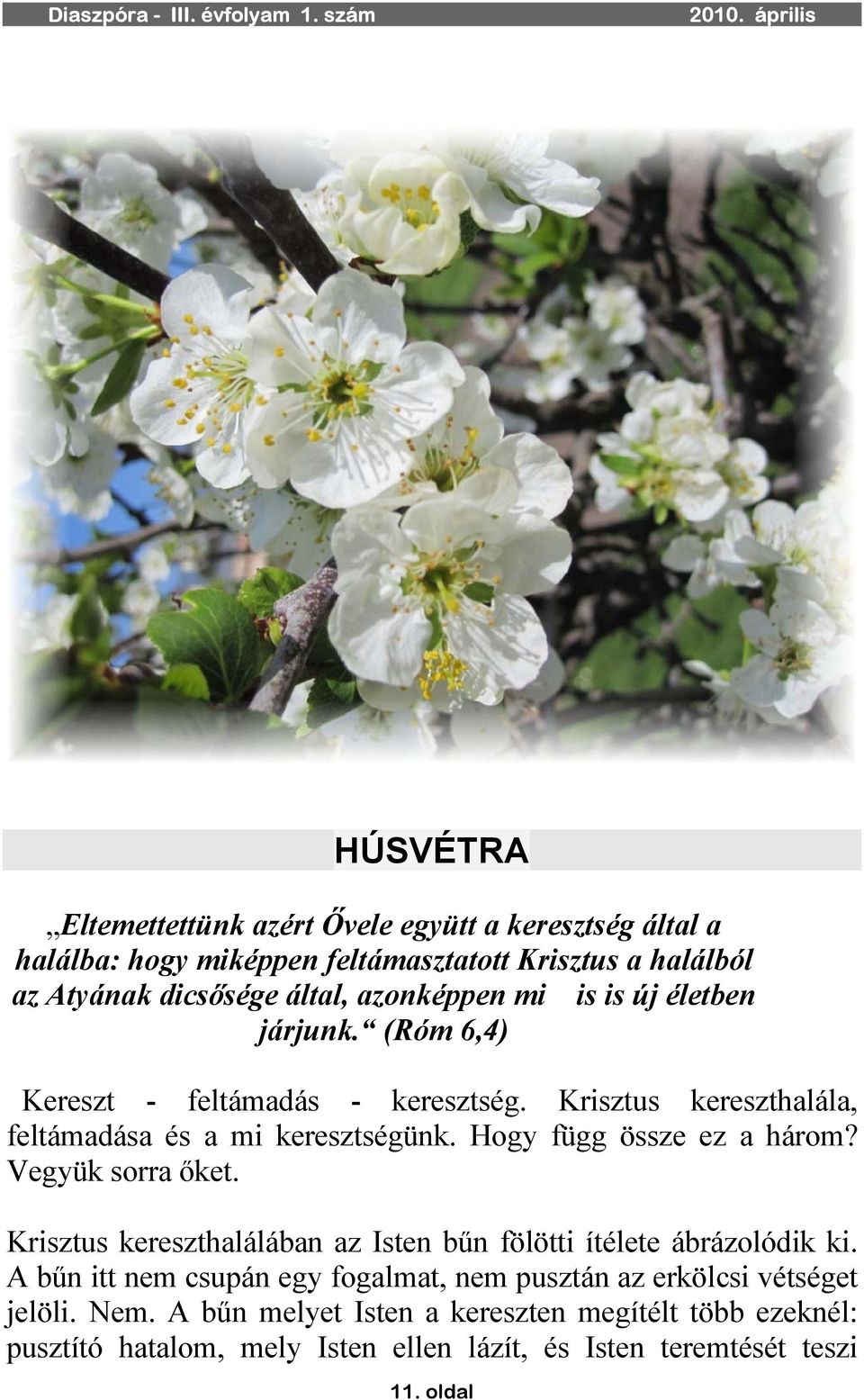 Diaszpóra - III. évfolyam 1. szám 2010. április

HÚSVÉTRA

„Eltemettettünk azért Ővele együtt a keresztség által a halálba: hogy miképpen feltámasztatott Krisztus a halálból az Atyának dicsősége által, azonképpen mi is is új életben járjunk.“ (Róm 6,4)

Kereszt - feltámadás - keresztség. Krisztus kereszthalála, feltámadása és a mi keresztségünk. Hogy függ össze ez a három? Vegyük sorra őket.

Krisztus kereszthalálában az Isten bűn fölötti ítélete ábrázolódik ki. A bűn itt nem csupán egy fogalmat, nem pusztán az erkölcsi vétséget jelöli. Nem. A bűn melyet Isten a kereszten megítélt több ezeknél: pusztító hatalom, mely Isten ellen lázít, és Isten teremtését teszi

11. oldal